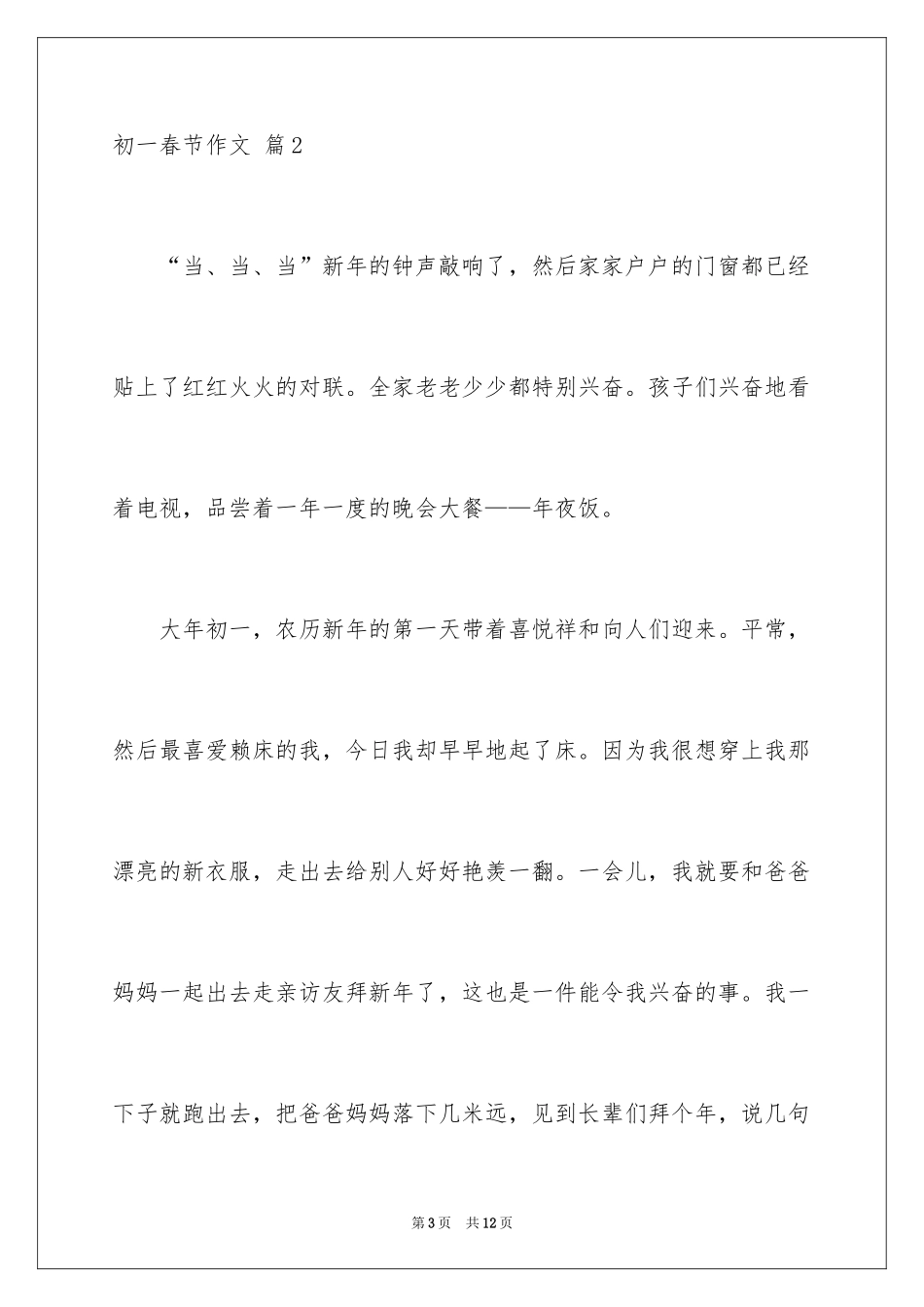 初一春节作文 篇2

“当、当、当”新年的钟声敲响了，然后家家户户的门窗都已经贴上了红红火火的对联。全家老老少少都特别兴奋。孩子们兴奋地看着电视，品尝着一年一度的晚会大餐——年夜饭。

大年初一，农历新年的第一天带着喜悦祥和向人们迎来。平常，然后最喜爱赖床的我，今日我却早早地起了床。因为我很想穿上我那漂亮的新衣服，走出去给别人好好艳羡一翻。一会儿，我就要和爸爸妈妈一起出去走亲访友拜新年了，这也是一件能令我兴奋的事。我一下子就跑出去，把爸爸妈妈落下几米远，见到长辈们拜个年，说几句

第3页 共12页